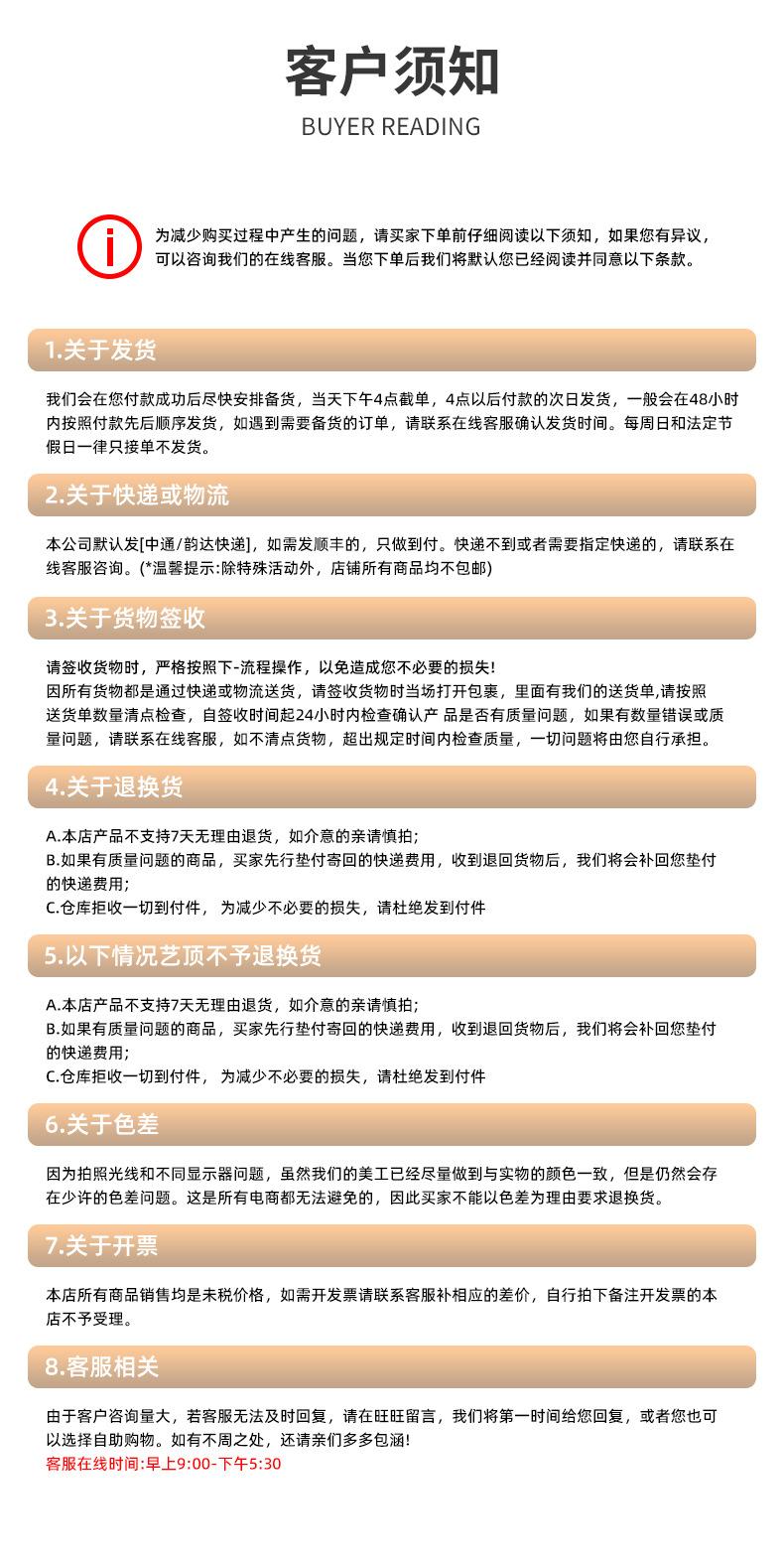 客户须知
BUYER READING

为减少购买过程中产生的问题，请买家下单前仔细阅读以下须知，如果您有异议，可以咨询我们的在线客服。当您下单后我们将默认您已经阅读并同意以下条款。

1.关于发货

我们会在您付款成功后尽快安排备货，当天下午4点截单，4点以后付款的次日发货，一般会在48小时内按照付款先后顺序发货，如遇到需要备货的订单，请联系在线客服确认发货时间。每周日和法定节假日一律只接单不发货。

2.关于快递或物流

本公司默认发[中通/韵达快递]，如需发顺丰的，只做到付。快递不到或者需要指定快递的，请联系在线客服咨询。(*温馨提示:除特殊活动外，店铺所有商品均不包邮)

3.关于货物签收

请签收货物时，严格按照下-流程操作，以免造成您不必要的损失!
因所有货物都是通过快递或物流送货，请签收货物时当场打开包裹，里面有我们的送货单,请按照送货单数量清点检查，自签收时间起24小时内检查确认产 品是否有质量问题，如果有数量错误或质量问题，请联系在线客服，如不清点货物，超出规定时间内检查质量，一切问题将由您自行承担。

4.关于退换货

A.本店产品不支持7天无理由退货，如介意的亲请慎拍;
B.如果有质量问题的商品，买家先行垫付寄回的快递费用，收到退回货物后，我们将会补回您垫付的快递费用;
C.仓库拒收一切到付件， 为减少不必要的损失，请杜绝发到付件

5.以下情况艺顶不予退换货

A.本店产品不支持7天无理由退货，如介意的亲请慎拍;
B.如果有质量问题的商品，买家先行垫付寄回的快递费用，收到退回货物后，我们将会补回您垫付的快递费用;
C.仓库拒收一切到付件， 为减少不必要的损失，请杜绝发到付件

6.关于色差

因为拍照光线和不同显示器问题，虽然我们的美工已经尽量做到与实物的颜色一致，但是仍然会存在少许的色差问题。这是所有电商都无法避免的，因此买家不能以色差为理由要求退换货。

7.关于开票

本店所有商品销售均是未税价格，如需开发票请联系客服补相应的差价，自行拍下备注开发票的本店不予受理。

8.客服相关

由于客户咨询量大，若客服无法及时回复，请在旺旺留言，我们将第一时间给您回复，或者您也可以选择自助购物。如有不周之处，还请亲们多多包涵!
客服在线时间:早上9:00-下午5:30